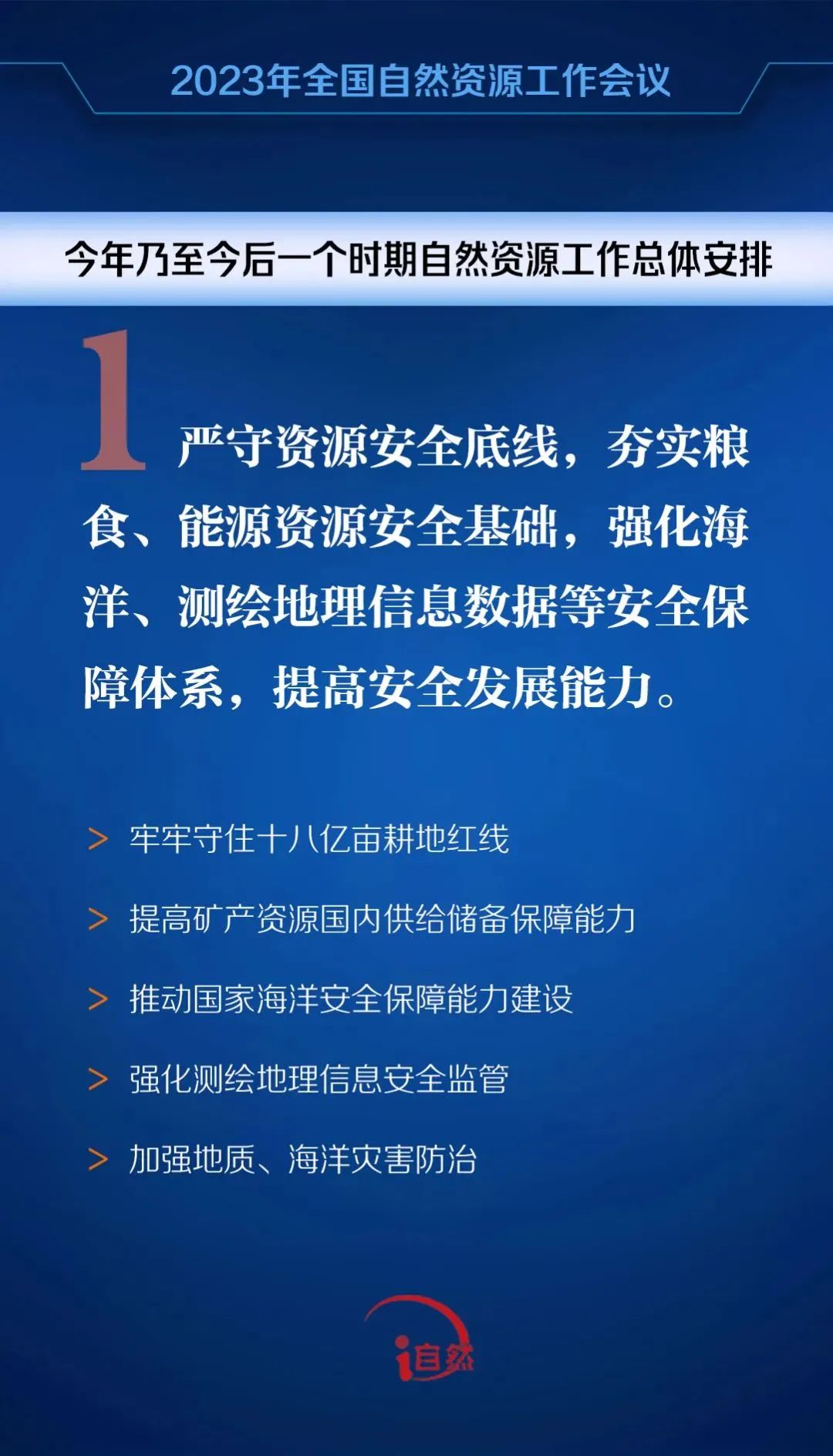 2023年全国自然资源工作会议

今年乃至今后一个时期自然资源工作总体安排

1 严守资源安全底线，夯实粮食、能源资源安全基础，强化海洋、测绘地理信息数据等安全保障体系，提高安全发展能力。

> 牢牢守住十八亿亩耕地红线

> 提高矿产资源国内供给储备保障能力

> 推动国家海洋安全保障能力建设

> 强化测绘地理信息安全监管

> 加强地质、海洋灾害防治

i自然